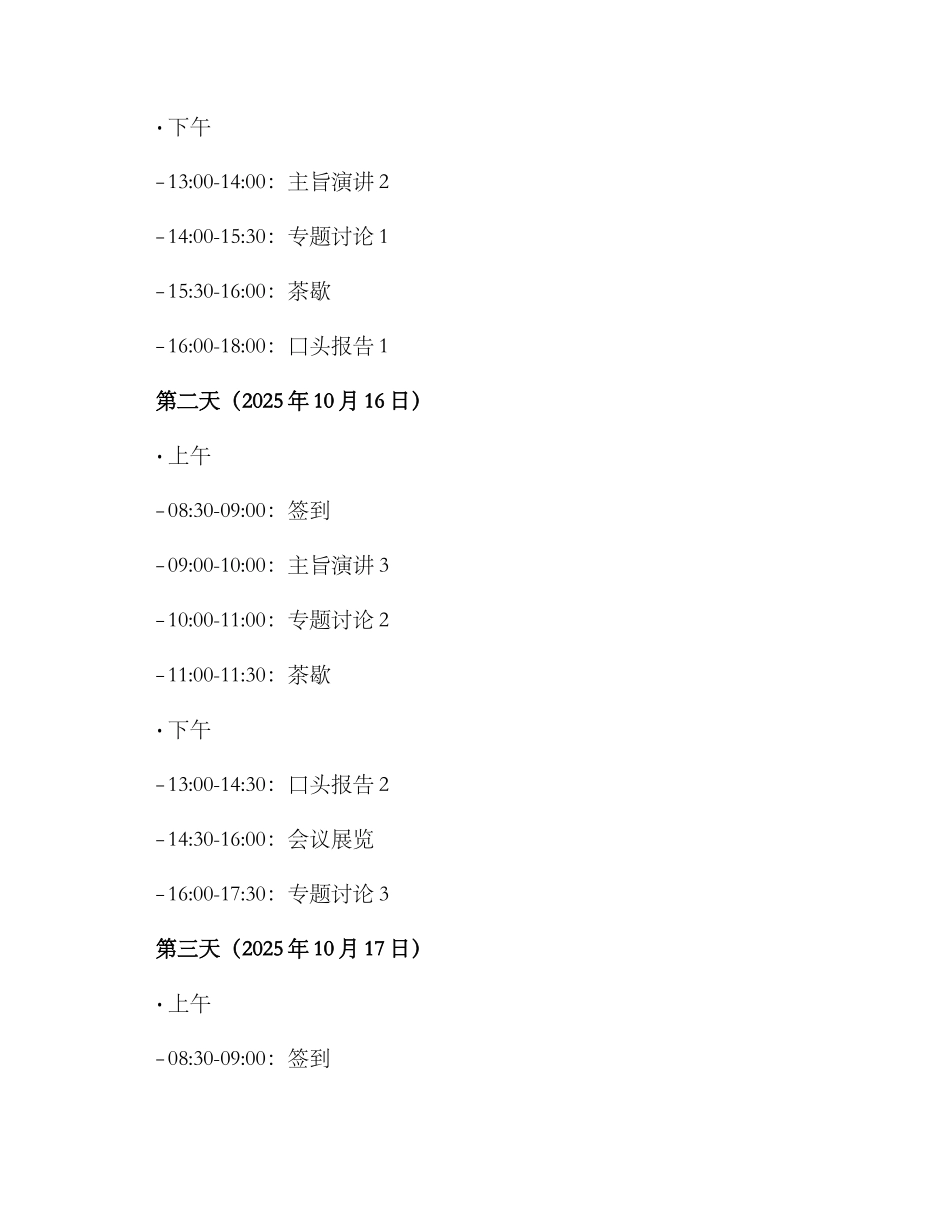 • 下午

- 13:00-14:00：主旨演讲2

- 14:00-15:30：专题讨论1

- 15:30-16:00：茶歇

- 16:00-18:00：口头报告1

第二天（2025年10月16日）

• 上午

- 08:30-09:00：签到

- 09:00-10:00：主旨演讲3

- 10:00-11:00：专题讨论2

- 11:00-11:30：茶歇

• 下午

- 13:00-14:30：口头报告2

- 14:30-16:00：会议展览

- 16:00-17:30：专题讨论3

第三天（2025年10月17日）

• 上午

- 08:30-09:00：签到